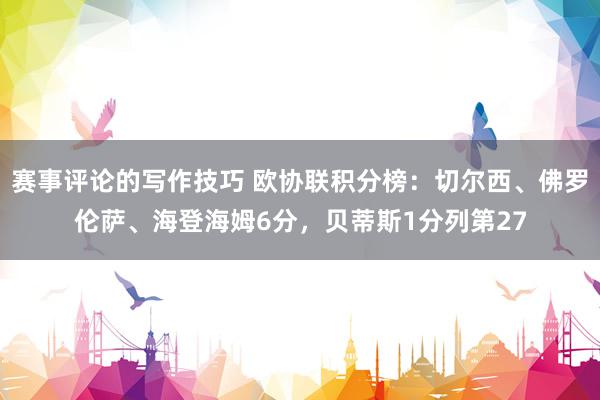 赛事评论的写作技巧 欧协联积分榜：切尔西、佛罗伦萨、海登海姆6分，贝蒂斯1分列第27